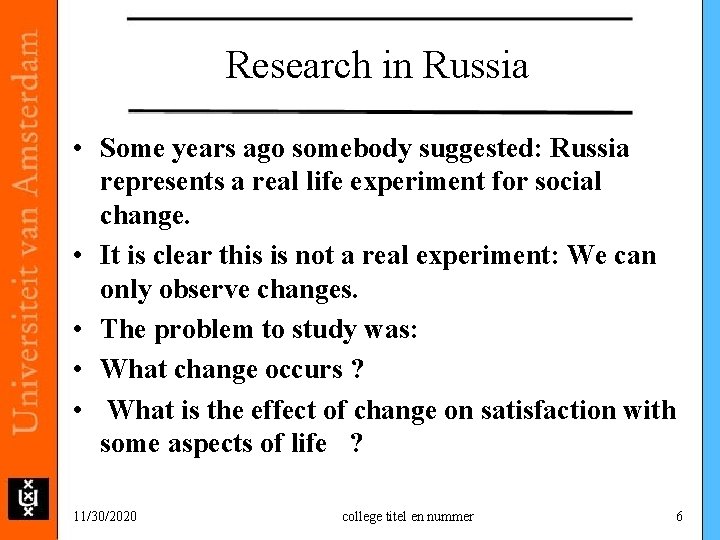 Universiteit van Amsterdam

Research in Russia

• Some years ago somebody suggested: Russia represents a real life experiment for social change.
• It is clear this is not a real experiment: We can only observe changes.
• The problem to study was:
• What change occurs ?
• What is the effect of change on satisfaction with some aspects of life ?

11/30/2020 college titel en nummer 6